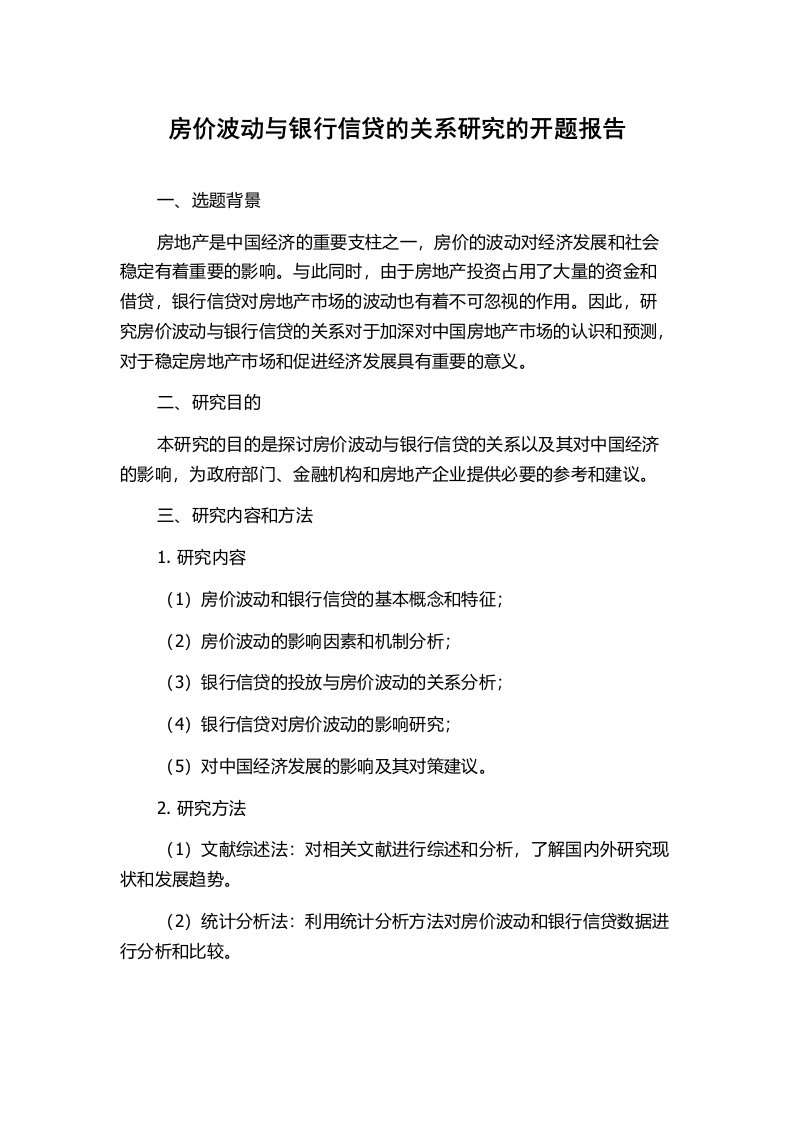 房价波动与银行信贷的关系研究的开题报告

一、选题背景

房地产是中国经济的重要支柱之一，房价的波动对经济发展和社会稳定有着重要的影响。与此同时，由于房地产投资占用了大量的资金和借贷，银行信贷对房地产市场的波动也有着不可忽视的作用。因此，研究房价波动与银行信贷的关系对于加深对中国房地产市场的认识和预测，对于稳定房地产市场和促进经济发展具有重要的意义。

二、研究目的

本研究的目的是探讨房价波动与银行信贷的关系以及其对中国经济的影响，为政府部门、金融机构和房地产企业提供必要的参考和建议。

三、研究内容和方法

1. 研究内容

（1）房价波动和银行信贷的基本概念和特征；

（2）房价波动的影响因素和机制分析；

（3）银行信贷的投放与房价波动的关系分析；

（4）银行信贷对房价波动的影响研究；

（5）对中国经济发展的影响及其对策建议。

2. 研究方法

（1）文献综述法：对相关文献进行综述和分析，了解国内外研究现状和发展趋势。

（2）统计分析法：利用统计分析方法对房价波动和银行信贷数据进行分析和比较。